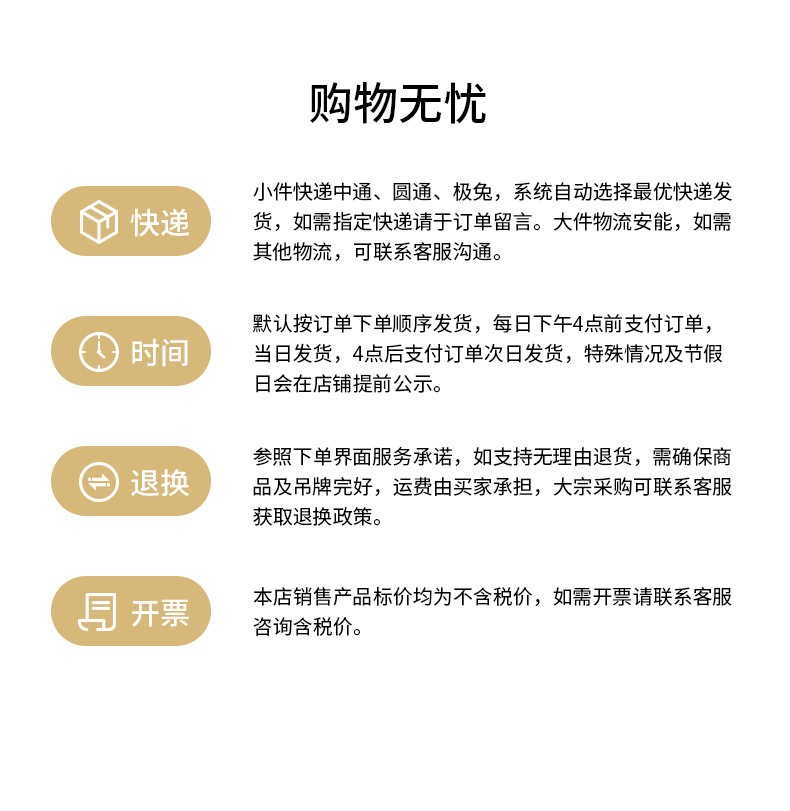 购物无忧

快递

小件快递中通、圆通、极兔，系统自动选择最优快递发货，如需指定快递请于订单留言。大件物流安能，如需其他物流，可联系客服沟通。

时间

默认按订单下单顺序发货，每日下午4点前支付订单，当日发货，4点后支付订单次日发货，特殊情况及节假日会在店铺提前公示。

退换

参照下单界面服务承诺，如支持无理由退货，需确保商品及吊牌完好，运费由买家承担，大宗采购可联系客服获取退换政策。

开票

本店销售产品标价均为不含税价，如需开票请联系客服咨询含税价。